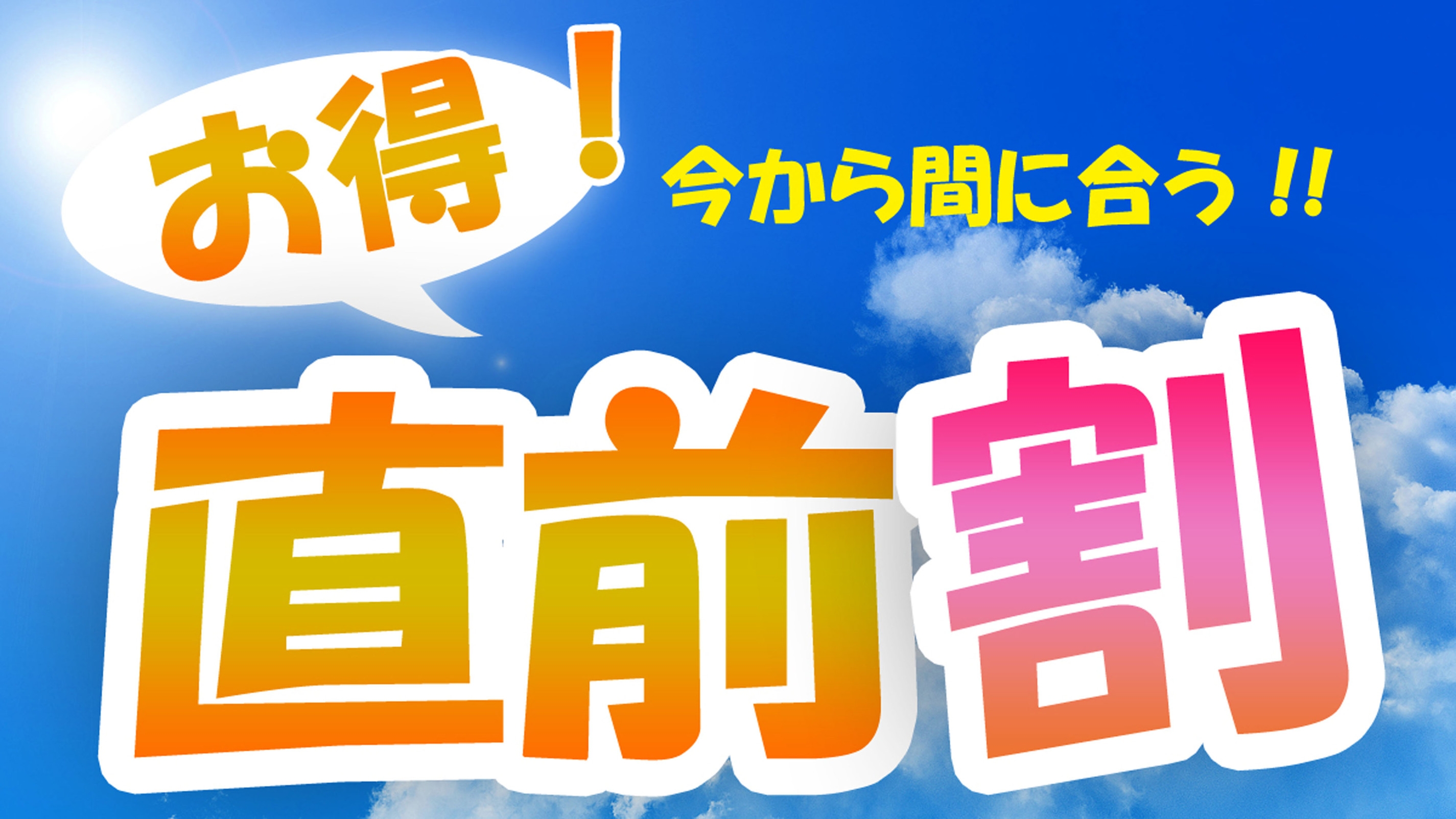 お得！

今から間に合う!!

直前割